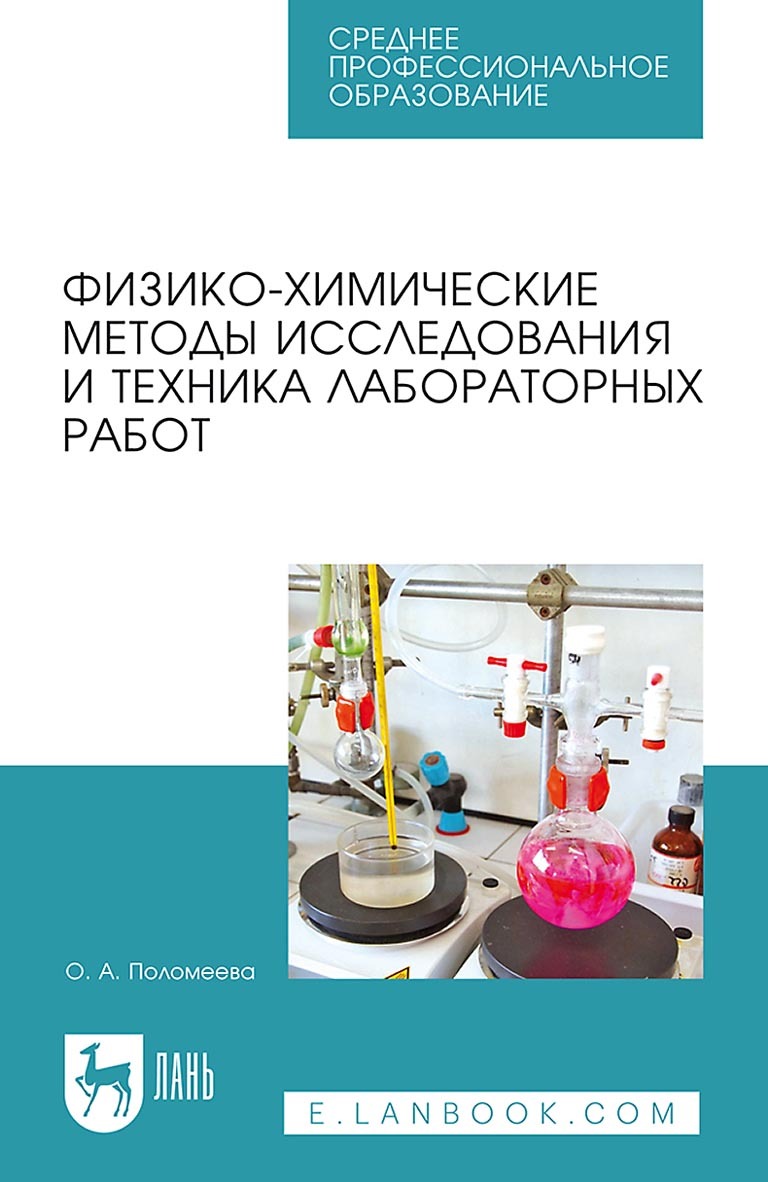 СРЕДНЕЕ ПРОФЕССИОНАЛЬНОЕ ОБРАЗОВАНИЕ

ФИЗИКО-ХИМИЧЕСКИЕ МЕТОДЫ ИССЛЕДОВАНИЯ И ТЕХНИКА ЛАБОРАТОРНЫХ РАБОТ

О. А. Поломеева

ЛАНЬ

E.LANBOOK.COM